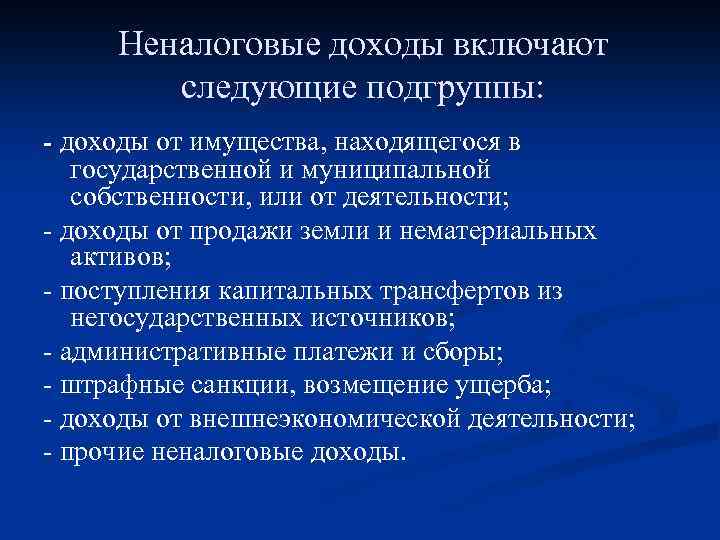 Неналоговые доходы включают следующие подгруппы:

- доходы от имущества, находящегося в государственной и муниципальной собственности, или от деятельности;

- доходы от продажи земли и нематериальных активов;

- поступления капитальных трансфертов из негосударственных источников;

- административные платежи и сборы;

- штрафные санкции, возмещение ущерба;

- доходы от внешнеэкономической деятельности;

- прочие неналоговые доходы.